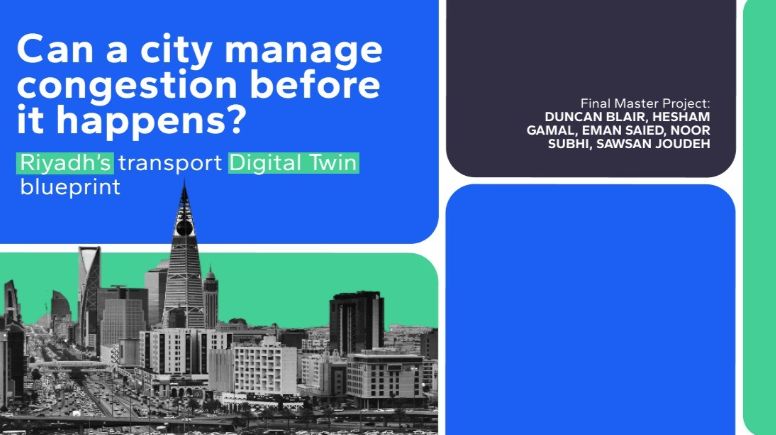 Can a city manage congestion before it happens?

Riyadh's transport Digital Twin blueprint

Final Master Project:
DUNCAN BLAIR, HESHAM GAMAL, EMAN SAIED, NOOR SUBHI, SAWSAN JOUDEH